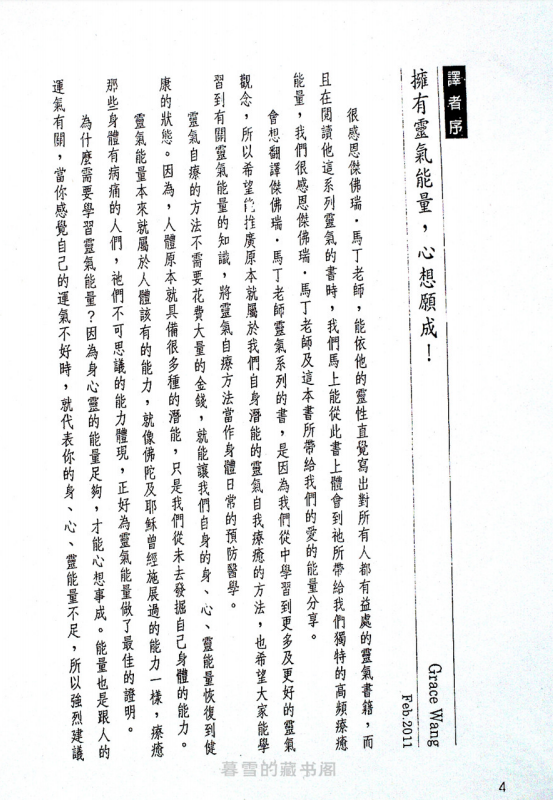 譯者序

擁有靈氣能量，心想願成！

Grace Wang
Feb.2011

很感恩傑佛瑞・馬丁老師，能依他的靈性直覺寫出對所有人都有益處的靈氣書籍，而且在閱讀他這系列靈氣的書時，我們馬上能從此書上體會到祂所帶給我們獨特的高頻療癒能量，我們很感恩傑佛瑞・馬丁老師及這本書所帶給我們的愛的能量分享。

會想翻譯傑佛瑞・馬丁老師靈氣系列的書，是因為我們從中學習到更多及更好的靈氣觀念，所以希望能推廣原本就屬於我們自身潛能的靈氣自我療癒的方法，也希望大家能學習到有關靈氣能量的知識，將靈氣自療方法當作身體日常的預防醫學。

靈氣自療的方法不需要花費大量的金錢，就能讓我們自身的身、心、靈能量恢復到健康的狀態。因為，人體原本就具備很多種的潛能，只是我們從未去發掘自己身體的能力。

靈氣能量本來就屬於人體該有的能力，就像佛陀及耶穌曾經施展過的能力一樣，療癒那些身體有病痛的人們，祂們不可思議的能力體現，正好為靈氣能量做了最佳的證明。

為什麼需要學習靈氣能量？因為身心靈的能量足夠，才能心想事成。能量也是跟人的運氣有關，當你感覺自己的運氣不好時，就代表你的身、心、靈能量不足，所以強烈建議

暮雪的藏书阁

4